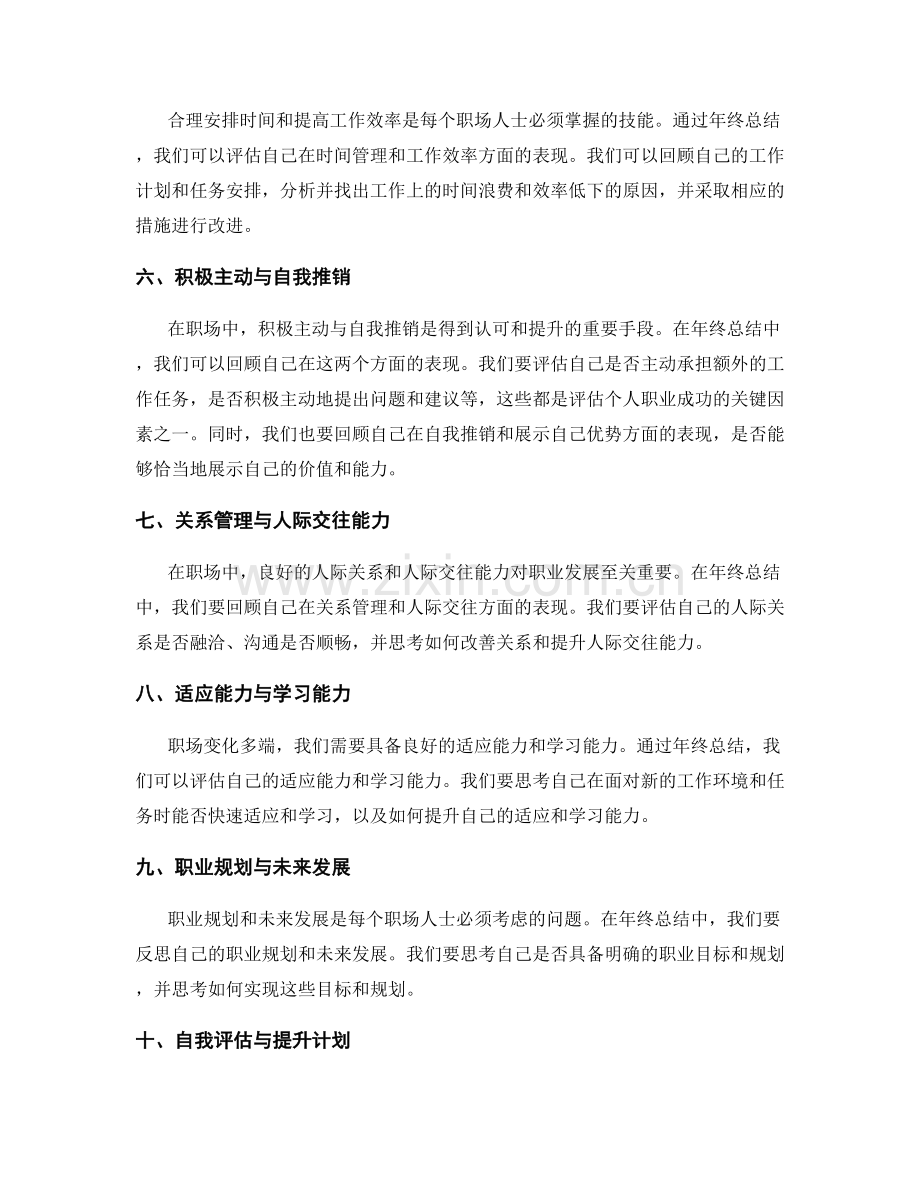 合理安排时间和提高工作效率是每个职场人士必须掌握的技能。通过年终总结，我们可以评估自己在时间管理和工作效率方面的表现。我们可以回顾自己的工作计划和任务安排，分析并找出工作上的时间浪费和效率低下的原因，并采取相应的措施进行改进。

六、积极主动与自我推销

在职场中，积极主动与自我推销是得到认可和提升的重要手段。在年终总结中，我们可以回顾自己在这两个方面的表现。我们要评估自己是否主动承担额外的工作任务，是否积极主动地提出问题和建议等，这些都是评估个人职业成功的关键因素之一。同时，我们也要回顾自己在自我推销和展示自己优势方面的表现，是否能够恰当地展示自己的价值和能力。

七、关系管理与人际交往能力

在职场中，良好的人际关系和人际交往能力对职业发展至关重要。在年终总结中，我们要回顾自己在关系管理和人际交往方面的表现。我们要评估自己的人际关系是否融洽、沟通是否顺畅，并思考如何改善关系和提升人际交往能力。

八、适应能力与学习能力

职场变化多端，我们需要具备良好的适应能力和学习能力。通过年终总结，我们可以评估自己的适应能力和学习能力。我们要思考自己在面对新的工作环境和任务时能否快速适应和学习，以及如何提升自己的适应和学习能力。

九、职业规划与未来发展

职业规划和未来发展是每个职场人士必须考虑的问题。在年终总结中，我们要反思自己的职业规划和未来发展。我们要思考自己是否具备明确的职业目标和规划，并思考如何实现这些目标和规划。

十、自我评估与提升计划

www.zixin.com.cn